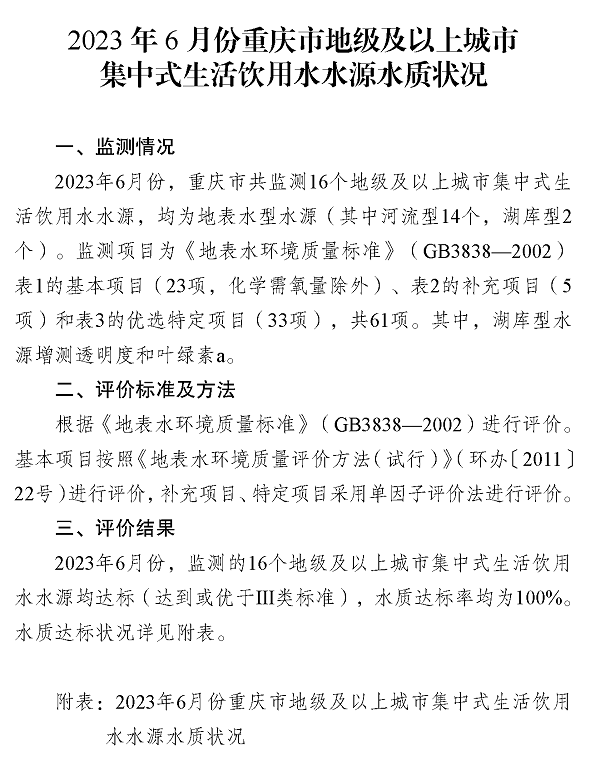 2023年6月份重庆市地级及以上城市
集中式生活饮用水水源水质状况

一、监测情况

2023年6月份，重庆市共监测16个地级及以上城市集中式生活饮用水水源，均为地表水型水源（其中河流型14个，湖库型2个）。监测项目为《地表水环境质量标准》（GB3838—2002）表1的基本项目（23项，化学需氧量除外）、表2的补充项目（5项）和表3的优选特定项目（33项），共61项。其中，湖库型水源增测透明度和叶绿素a。

二、评价标准及方法

根据《地表水环境质量标准》（GB3838—2002）进行评价。基本项目按照《地表水环境质量评价方法（试行）》（环办〔2011〕22号）进行评价，补充项目、特定项目采用单因子评价法进行评价。

三、评价结果

2023年6月份，监测的16个地级及以上城市集中式生活饮用水水源均达标（达到或优于III类标准），水质达标率均为100%。水质达标状况详见附表。

附表：2023年6月份重庆市地级及以上城市集中式生活饮用水水源水质状况